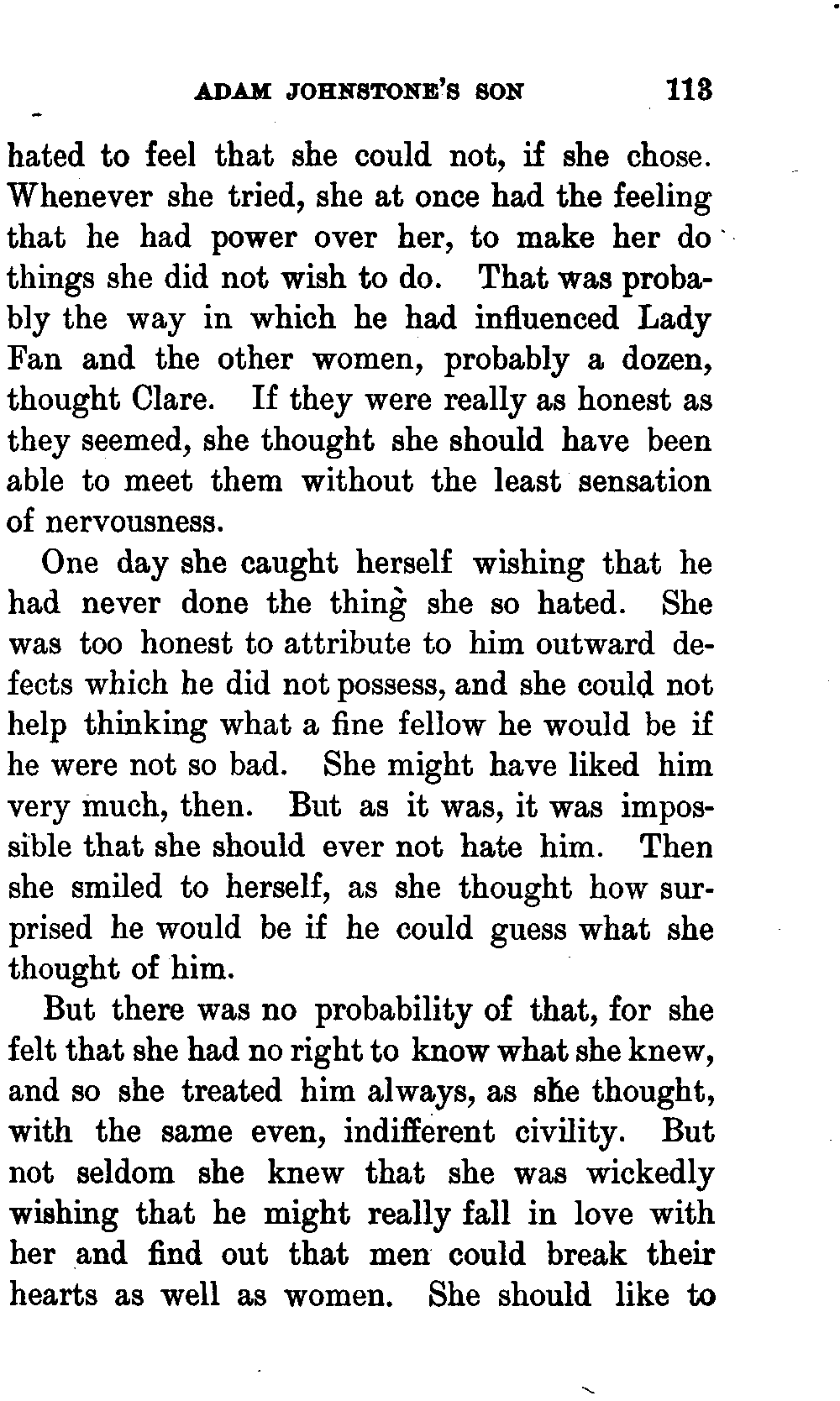 ADAM JOHNSTONE'S SON 113

hated to feel that she could not, if she chose. Whenever she tried, she at once had the feeling that he had power over her, to make her do things she did not wish to do. That was probably the way in which he had influenced Lady Fan and the other women, probably a dozen, thought Clare. If they were really as honest as they seemed, she thought she should have been able to meet them without the least sensation of nervousness.

One day she caught herself wishing that he had never done the thing she so hated. She was too honest to attribute to him outward defects which he did not possess, and she could not help thinking what a fine fellow he would be if he were not so bad. She might have liked him very much, then. But as it was, it was impossible that she should ever not hate him. Then she smiled to herself, as she thought how surprised he would be if he could guess what she thought of him.

But there was no probability of that, for she felt that she had no right to know what she knew, and so she treated him always, as she thought, with the same even, indifferent civility. But not seldom she knew that she was wickedly wishing that he might really fall in love with her and find out that men could break their hearts as well as women. She should like to